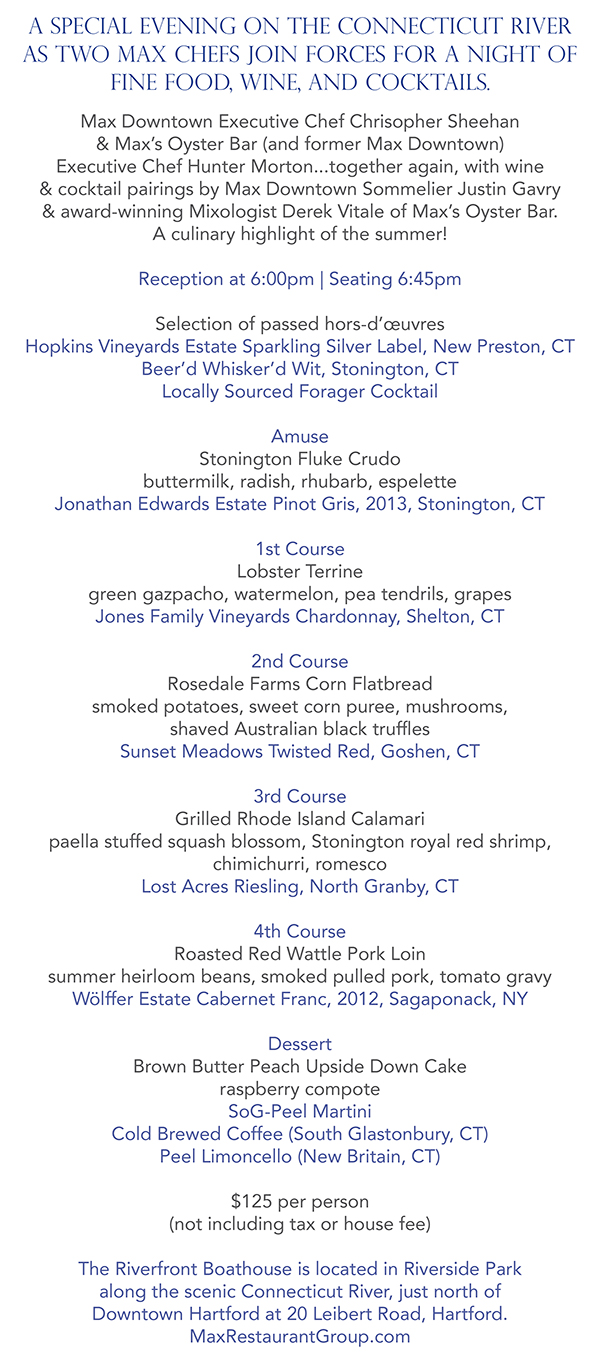 A SPECIAL EVENING ON THE CONNECTICUT RIVER AS TWO MAX CHEFS JOIN FORCES FOR A NIGHT OF FINE FOOD, WINE, AND COCKTAILS.

Max Downtown Executive Chef Chrisopher Sheehan & Max's Oyster Bar (and former Max Downtown) Executive Chef Hunter Morton...together again, with wine & cocktail pairings by Max Downtown Sommelier Justin Gavry & award-winning Mixologist Derek Vitale of Max's Oyster Bar. A culinary highlight of the summer!

Reception at 6:00pm | Seating 6:45pm

Selection of passed hors-d'œuvres
Hopkins Vineyards Estate Sparkling Silver Label, New Preston, CT
Beer'd Whisker'd Wit, Stonington, CT
Locally Sourced Forager Cocktail

Amuse
Stonington Fluke Crudo
buttermilk, radish, rhubarb, espelette
Jonathan Edwards Estate Pinot Gris, 2013, Stonington, CT

1st Course
Lobster Terrine
green gazpacho, watermelon, pea tendrils, grapes
Jones Family Vineyards Chardonnay, Shelton, CT

2nd Course
Rosedale Farms Corn Flatbread
smoked potatoes, sweet corn puree, mushrooms, shaved Australian black truffles
Sunset Meadows Twisted Red, Goshen, CT

3rd Course
Grilled Rhode Island Calamari
paella stuffed squash blossom, Stonington royal red shrimp, chimichurri, romesco
Lost Acres Riesling, North Granby, CT

4th Course
Roasted Red Wattle Pork Loin
summer heirloom beans, smoked pulled pork, tomato gravy
Wölffer Estate Cabernet Franc, 2012, Sagaponack, NY

Dessert
Brown Butter Peach Upside Down Cake
raspberry compote
SoG-Peel Martini
Cold Brewed Coffee (South Glastonbury, CT)
Peel Limoncello (New Britain, CT)

$125 per person
(not including tax or house fee)

The Riverfront Boathouse is located in Riverside Park along the scenic Connecticut River, just north of Downtown Hartford at 20 Leibert Road, Hartford.
MaxRestaurantGroup.com